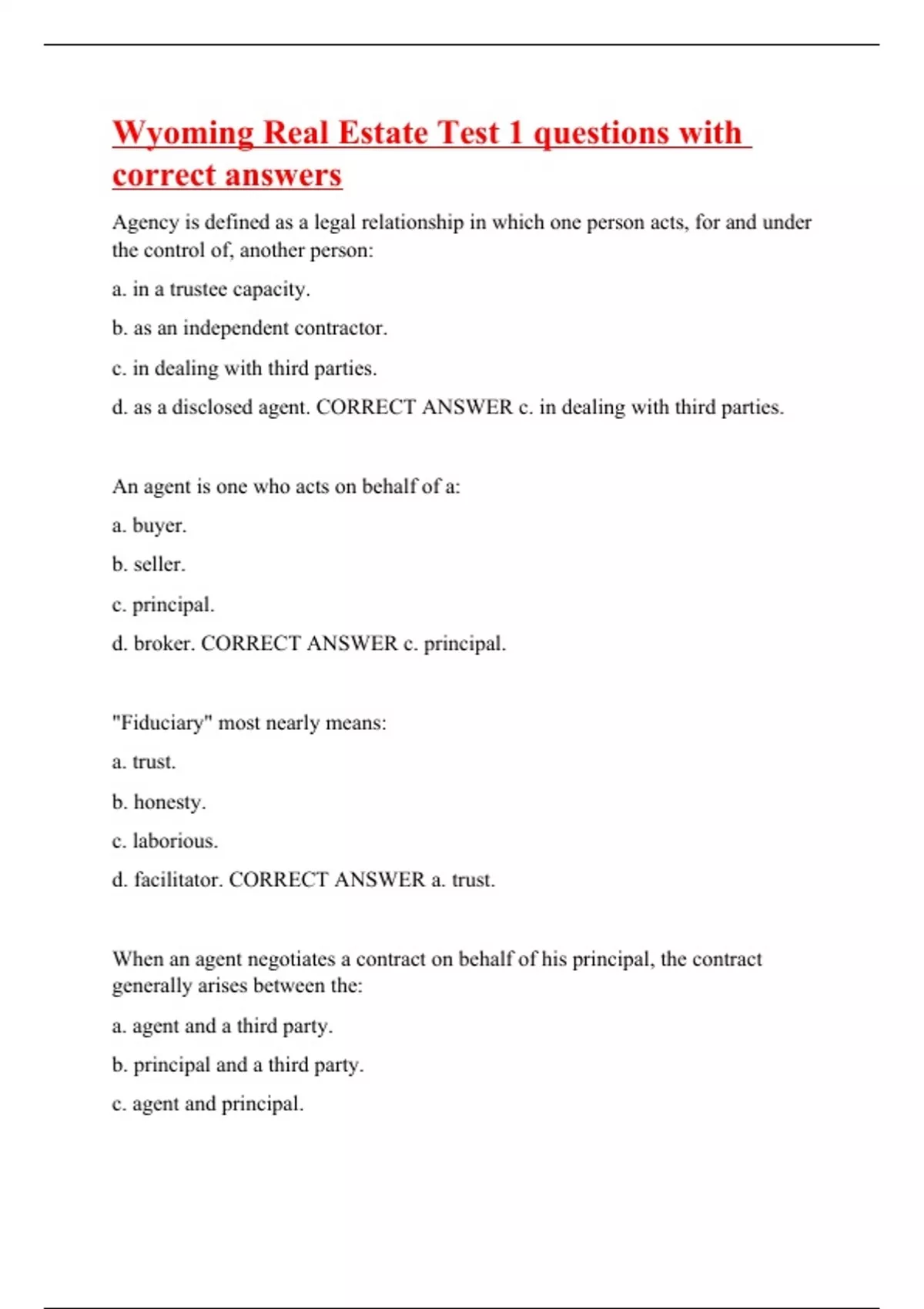 Wyoming Real Estate Test 1 questions with correct answers

Agency is defined as a legal relationship in which one person acts, for and under the control of, another person:

a. in a trustee capacity.

b. as an independent contractor.

c. in dealing with third parties.

d. as a disclosed agent. CORRECT ANSWER c. in dealing with third parties.

An agent is one who acts on behalf of a:

a. buyer.

b. seller.

c. principal.

d. broker. CORRECT ANSWER c. principal.

"Fiduciary" most nearly means:

a. trust.

b. honesty.

c. laborious.

d. facilitator. CORRECT ANSWER a. trust.

When an agent negotiates a contract on behalf of his principal, the contract generally arises between the:

a. agent and a third party.

b. principal and a third party.

c. agent and principal.